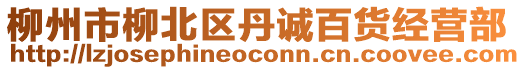 柳州市柳北区丹诚百货经营部
http://lzjosephineoconn.cn.coovee.com